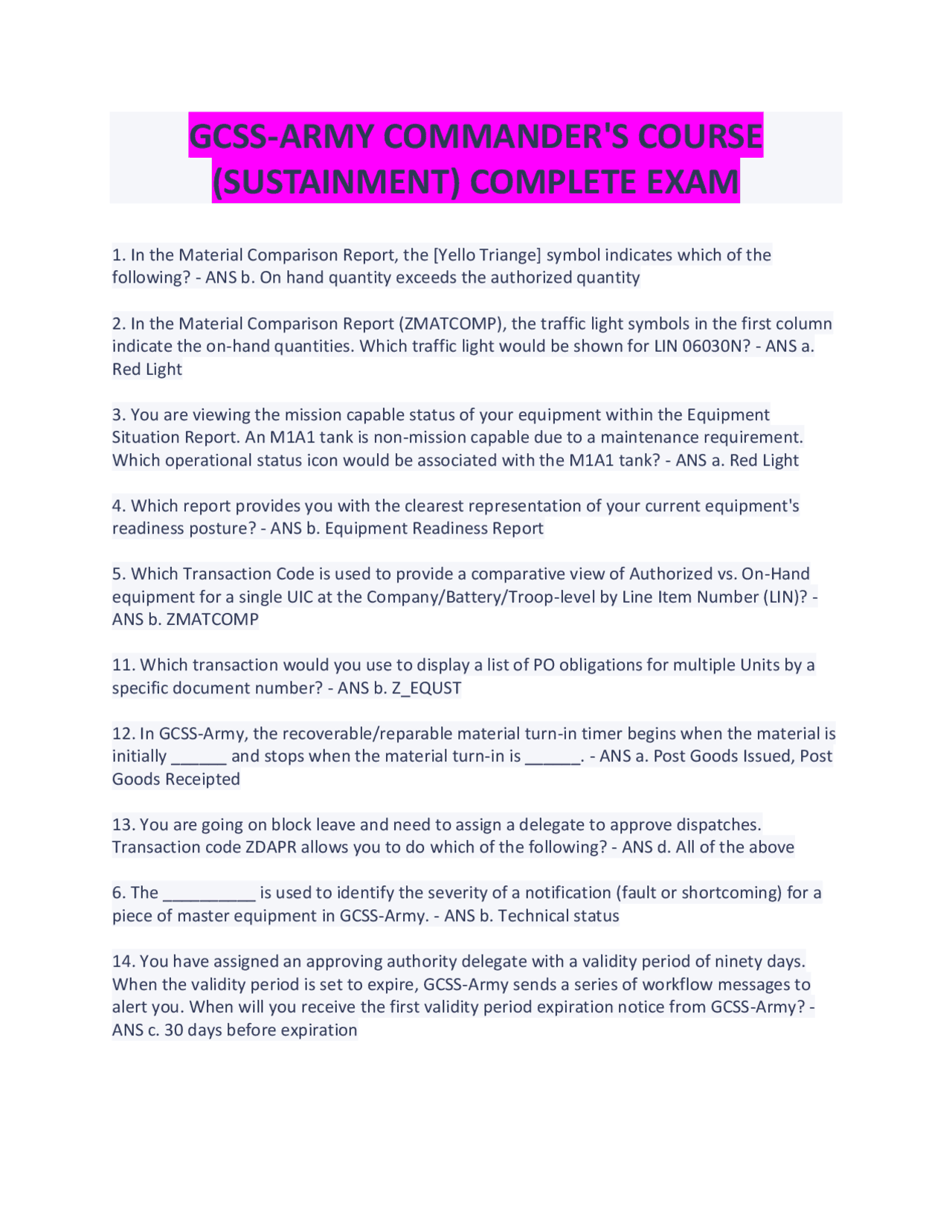 GCSS-ARMY COMMANDER'S COURSE (SUSTAINMENT) COMPLETE EXAM

1. In the Material Comparison Report, the [Yello Triange] symbol indicates which of the following? - ANS b. On hand quantity exceeds the authorized quantity

2. In the Material Comparison Report (ZMATCOMP), the traffic light symbols in the first column indicate the on-hand quantities. Which traffic light would be shown for LIN 06030N? - ANS a. Red Light

3. You are viewing the mission capable status of your equipment within the Equipment Situation Report. An M1A1 tank is non-mission capable due to a maintenance requirement. Which operational status icon would be associated with the M1A1 tank? - ANS a. Red Light

4. Which report provides you with the clearest representation of your current equipment's readiness posture? - ANS b. Equipment Readiness Report

5. Which Transaction Code is used to provide a comparative view of Authorized vs. On-Hand equipment for a single UIC at the Company/Battery/Troop-level by Line Item Number (LIN)? - ANS b. ZMATCOMP

11. Which transaction would you use to display a list of PO obligations for multiple Units by a specific document number? - ANS b. Z_EQUST

12. In GCSS-Army, the recoverable/reparable material turn-in timer begins when the material is initially ______ and stops when the material turn-in is ______. - ANS a. Post Goods Issued, Post Goods Receipted

13. You are going on block leave and need to assign a delegate to approve dispatches. Transaction code ZDAPR allows you to do which of the following? - ANS d. All of the above

6. The __________ is used to identify the severity of a notification (fault or shortcoming) for a piece of master equipment in GCSS-Army. - ANS b. Technical status

14. You have assigned an approving authority delegate with a validity period of ninety days. When the validity period is set to expire, GCSS-Army sends a series of workflow messages to alert you. When will you receive the first validity period expiration notice from GCSS-Army? - ANS c. 30 days before expiration